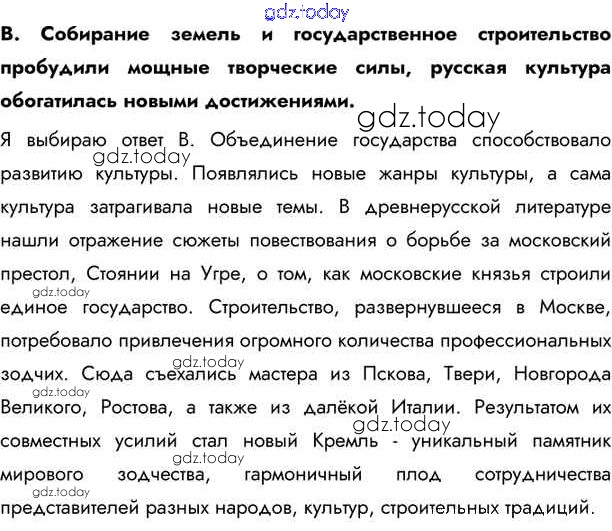 В. Собирание земель и государственное строительство пробудили мощные творческие силы, русская культура обогатилась новыми достижениями.

Я выбираю ответ В. Объединение государства способствовало развитию культуры. Появлялись новые жанры культуры, а сама культура затрагивала новые темы. В древнерусской литературе нашли отражение сюжеты повествования о борьбе за московский престол, Стоянии на Угре, о том, как московские князья строили единое государство. Строительство, развернувшееся в Москве, потребовало привлечения огромного количества профессиональных зодчих. Сюда съехались мастера из Пскова, Твери, Новгорода Великого, Ростова, а также из далёкой Италии. Результатом их совместных усилий стал новый Кремль - уникальный памятник мирового зодчества, гармоничный плод сотрудничества представителей разных народов, культур, строительных традиций.

gdz.today